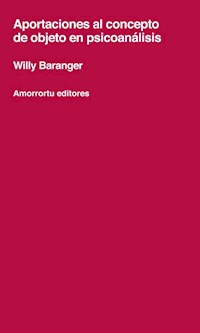 Aportaciones al concepto de objeto en psicoanálisis

Willy Baranger

Amorrortu editores